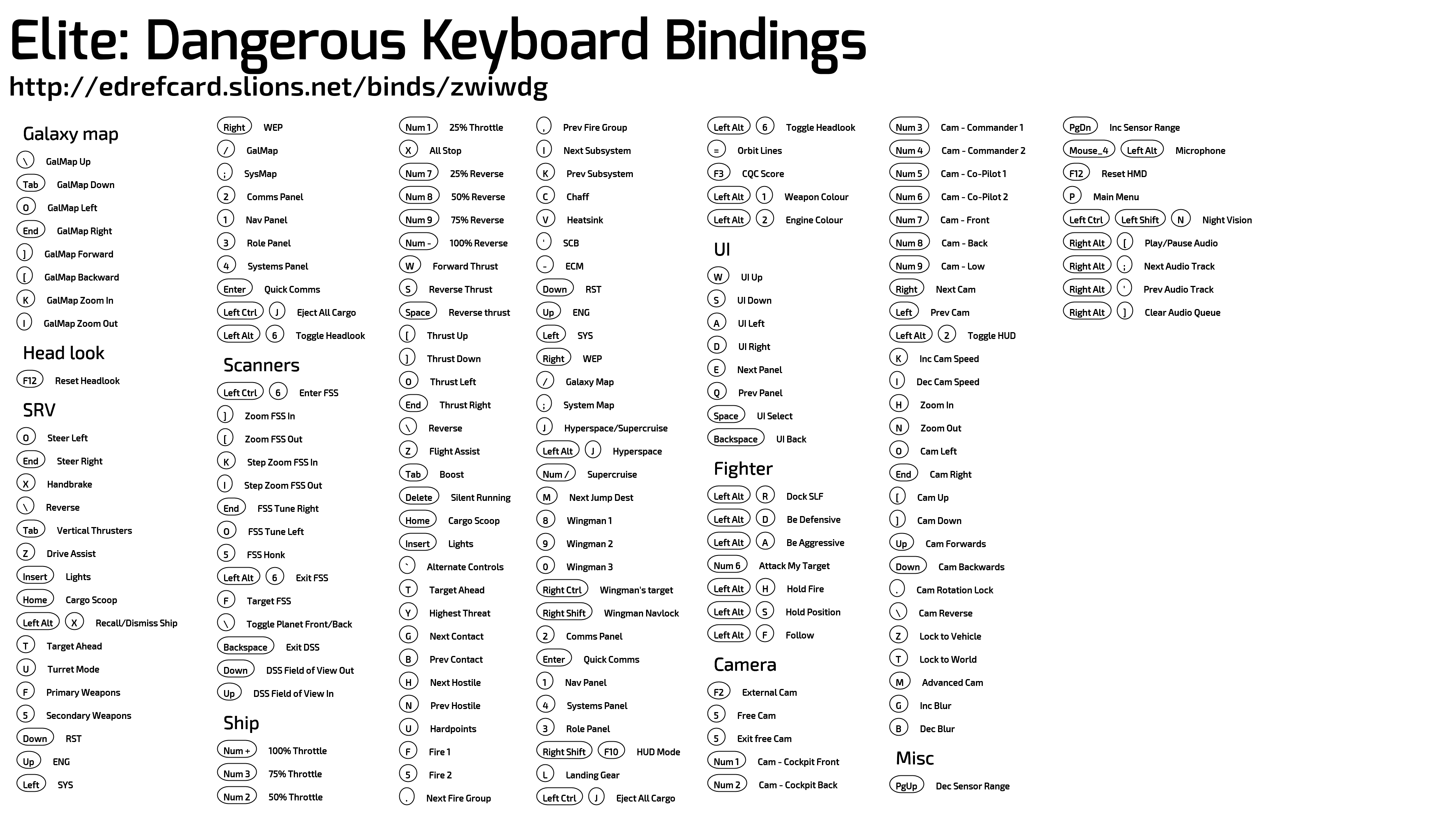 Elite: Dangerous Keyboard Bindings
http://edrefcard.slions.net/binds/zwiwdg

Galaxy map
\ GalMap Up
Tab GalMap Down
O GalMap Left
End GalMap Right
] GalMap Forward
[ GalMap Backward
K GalMap Zoom In
I GalMap Zoom Out

Head look
F12 Reset Headlook

SRV
O Steer Left
End Steer Right
X Handbrake
\ Reverse
Tab Vertical Thrusters
Z Drive Assist
Insert Lights
Home Cargo Scoop
Left Alt X Recall/Dismiss Ship
T Target Ahead
U Turret Mode
F Primary Weapons
5 Secondary Weapons
Down RST
Up ENG
Left SYS

Right WEP
/ GalMap
; SysMap
2 Comms Panel
1 Nav Panel
3 Role Panel
4 Systems Panel
Enter Quick Comms
Left Ctrl J Eject All Cargo
Left Alt 6 Toggle Headlook

Scanners
Left Ctrl 6 Enter FSS
] Zoom FSS In
[ Zoom FSS Out
K Step Zoom FSS In
I Step Zoom FSS Out
End FSS Tune Right
O FSS Tune Left
5 FSS Honk
Left Alt 6 Exit FSS
F Target FSS
\ Toggle Planet Front/Back
Backspace Exit DSS
Down DSS Field of View Out
Up DSS Field of View In

Ship
Num + 100% Throttle
Num 3 75% Throttle
Num 2 50% Throttle

Num 1 25% Throttle
X All Stop
Num 7 25% Reverse
Num 8 50% Reverse
Num 9 75% Reverse
Num - 100% Reverse
W Forward Thrust
S Reverse Thrust
Space Reverse thrust
[ Thrust Up
] Thrust Down
O Thrust Left
End Thrust Right
\ Reverse
Z Flight Assist
Tab Boost
Delete Silent Running
Home Cargo Scoop
Insert Lights
` Alternate Controls
T Target Ahead
Y Highest Threat
G Next Contact
B Prev Contact
H Next Hostile
N Prev Hostile
U Hardpoints
F Fire 1
5 Fire 2
. Next Fire Group

, Prev Fire Group
I Next Subsystem
K Prev Subsystem
C Chaff
V Heatsink
' SCB
- ECM
Down RST
Up ENG
Left SYS
Right WEP
/ Galaxy Map
; System Map
J Hyperspace/Supercruise
Left Alt J Hyperspace
Num / Supercruise
M Next Jump Dest
8 Wingman 1
9 Wingman 2
0 Wingman 3
Right Ctrl Wingman's target
Right Shift Wingman Navlock
2 Comms Panel
Enter Quick Comms
1 Nav Panel
4 Systems Panel
3 Role Panel
Right Shift F10 HUD Mode
L Landing Gear
Left Ctrl J Eject All Cargo

Left Alt 6 Toggle Headlook
= Orbit Lines
F3 CQC Score
Left Alt 1 Weapon Colour
Left Alt 2 Engine Colour

UI
W UI Up
S UI Down
A UI Left
D UI Right
E Next Panel
Q Prev Panel
Space UI Select
Backspace UI Back

Fighter
Left Alt R Dock SLF
Left Alt D Be Defensive
Left Alt A Be Aggressive
Num 6 Attack My Target
Left Alt H Hold Fire
Left Alt S Hold Position
Left Alt F Follow

Camera
F2 External Cam
5 Free Cam
5 Exit free Cam
Num 1 Cam - Cockpit Front
Num 2 Cam - Cockpit Back

Num 3 Cam - Commander 1
Num 4 Cam - Commander 2
Num 5 Cam - Co-Pilot 1
Num 6 Cam - Co-Pilot 2
Num 7 Cam - Front
Num 8 Cam - Back
Num 9 Cam - Low
Right Next Cam
Left Prev Cam
Left Alt 2 Toggle HUD
K Inc Cam Speed
I Dec Cam Speed
H Zoom In
N Zoom Out
O Cam Left
End Cam Right
[ Cam Up
] Cam Down
Up Cam Forwards
Down Cam Backwards
. Cam Rotation Lock
\ Cam Reverse
Z Lock to Vehicle
T Lock to World
M Advanced Cam
G Inc Blur
B Dec Blur

Misc
PgUp Dec Sensor Range

PgDn Inc Sensor Range
Mouse_4 Left Alt Microphone
F12 Reset HMD
P Main Menu
Left Ctrl Left Shift N Night Vision
Right Alt [ Play/Pause Audio
Right Alt ; Next Audio Track
Right Alt ' Prev Audio Track
Right Alt ] Clear Audio Queue